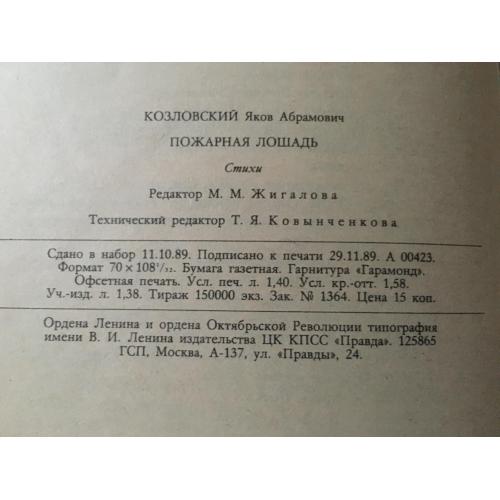 КОЗЛОВСКИЙ Яков Абрамович

ПОЖАРНАЯ ЛОШАДЬ

Стихи

Редактор М. М. Жигалова

Технический редактор Т. Я. Ковынченкова

Сдано в набор 11.10.89. Подписано к печати 29.11.89. А 00423. Формат $70 \times 108^{1}/_{32}$. Бумага газетная. Гарнитура «Гарамонд». Офсетная печать. Усл. печ. л. 1,40. Усл. кр.-отт. 1,58. Уч.-изд. л. 1,38. Тираж 150000 экз. Зак. № 1364. Цена 15 коп.

Ордена Ленина и ордена Октябрьской Революции типография имени В. И. Ленина издательства ЦК КПСС «Правда». 125865 ГСП, Москва, А-137, ул. «Правды», 24.